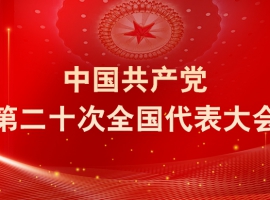 中国共产党
第二十次全国代表大会